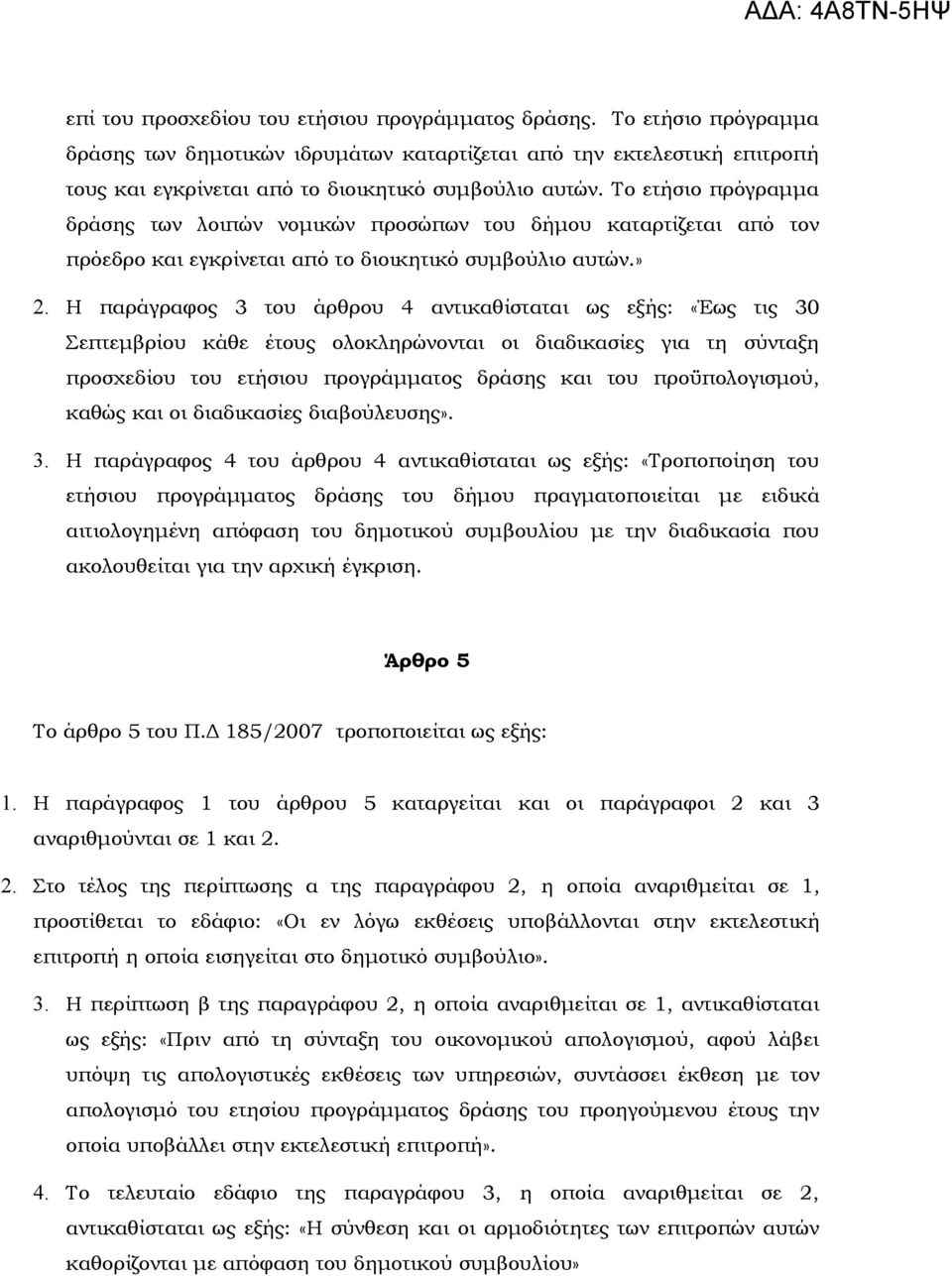 ΑΔΑ: 4Α8ΤΝ-5ΗΨ

επί του προσχεδίου του ετήσιου προγράμματος δράσης. Το ετήσιο πρόγραμμα δράσης των δημοτικών ιδρυμάτων καταρτίζεται από την εκτελεστική επιτροπή τους και εγκρίνεται από το διοικητικό συμβούλιο αυτών. Το ετήσιο πρόγραμμα δράσης των λοιπών νομικών προσώπων του δήμου καταρτίζεται από τον πρόεδρο και εγκρίνεται από το διοικητικό συμβούλιο αυτών.»

2. Η παράγραφος 3 του άρθρου 4 αντικαθίσταται ως εξής: «Έως τις 30 Σεπτεμβρίου κάθε έτους ολοκληρώνονται οι διαδικασίες για τη σύνταξη προσχεδίου του ετήσιου προγράμματος δράσης και του προϋπολογισμού, καθώς και οι διαδικασίες διαβούλευσης».

3. Η παράγραφος 4 του άρθρου 4 αντικαθίσταται ως εξής: «Τροποποίηση του ετήσιου προγράμματος δράσης του δήμου πραγματοποιείται με ειδικά αιτιολογημένη απόφαση του δημοτικού συμβουλίου με την διαδικασία που ακολουθείται για την αρχική έγκριση.

Άρθρο 5

Το άρθρο 5 του Π.Δ 185/2007 τροποποιείται ως εξής:

1. Η παράγραφος 1 του άρθρου 5 καταργείται και οι παράγραφοι 2 και 3 αναριθμούνται σε 1 και 2.

2. Στο τέλος της περίπτωσης α της παραγράφου 2, η οποία αναριθμείται σε 1, προστίθεται το εδάφιο: «Οι εν λόγω εκθέσεις υποβάλλονται στην εκτελεστική επιτροπή η οποία εισηγείται στο δημοτικό συμβούλιο».

3. Η περίπτωση β της παραγράφου 2, η οποία αναριθμείται σε 1, αντικαθίσταται ως εξής: «Πριν από τη σύνταξη του οικονομικού απολογισμού, αφού λάβει υπόψη τις απολογιστικές εκθέσεις των υπηρεσιών, συντάσσει έκθεση με τον απολογισμό του ετησίου προγράμματος δράσης του προηγούμενου έτους την οποία υποβάλλει στην εκτελεστική επιτροπή».

4. Το τελευταίο εδάφιο της παραγράφου 3, η οποία αναριθμείται σε 2, αντικαθίσταται ως εξής: «Η σύνθεση και οι αρμοδιότητες των επιτροπών αυτών καθορίζονται με απόφαση του δημοτικού συμβουλίου»